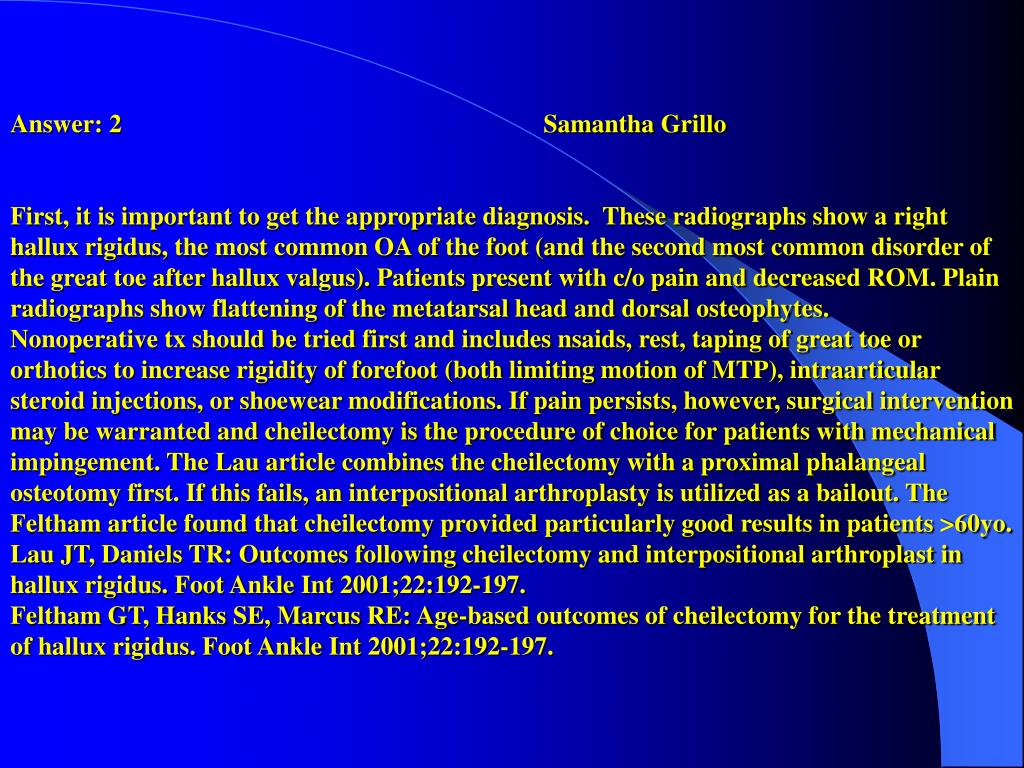 Answer: 2 Samantha Grillo

First, it is important to get the appropriate diagnosis. These radiographs show a right hallux rigidus, the most common OA of the foot (and the second most common disorder of the great toe after hallux valgus). Patients present with c/o pain and decreased ROM. Plain radiographs show flattening of the metatarsal head and dorsal osteophytes.
Nonoperative tx should be tried first and includes nsaids, rest, taping of great toe or orthotics to increase rigidity of forefoot (both limiting motion of MTP), intraarticular steroid injections, or shoewear modifications. If pain persists, however, surgical intervention may be warranted and cheilectomy is the procedure of choice for patients with mechanical impingement. The Lau article combines the cheilectomy with a proximal phalangeal osteotomy first. If this fails, an interpositional arthroplasty is utilized as a bailout. The Feltham article found that cheilectomy provided particularly good results in patients >60yo.
Lau JT, Daniels TR: Outcomes following cheilectomy and interpositional arthroplast in hallux rigidus. Foot Ankle Int 2001;22:192-197.
Feltham GT, Hanks SE, Marcus RE: Age-based outcomes of cheilectomy for the treatment of hallux rigidus. Foot Ankle Int 2001;22:192-197.